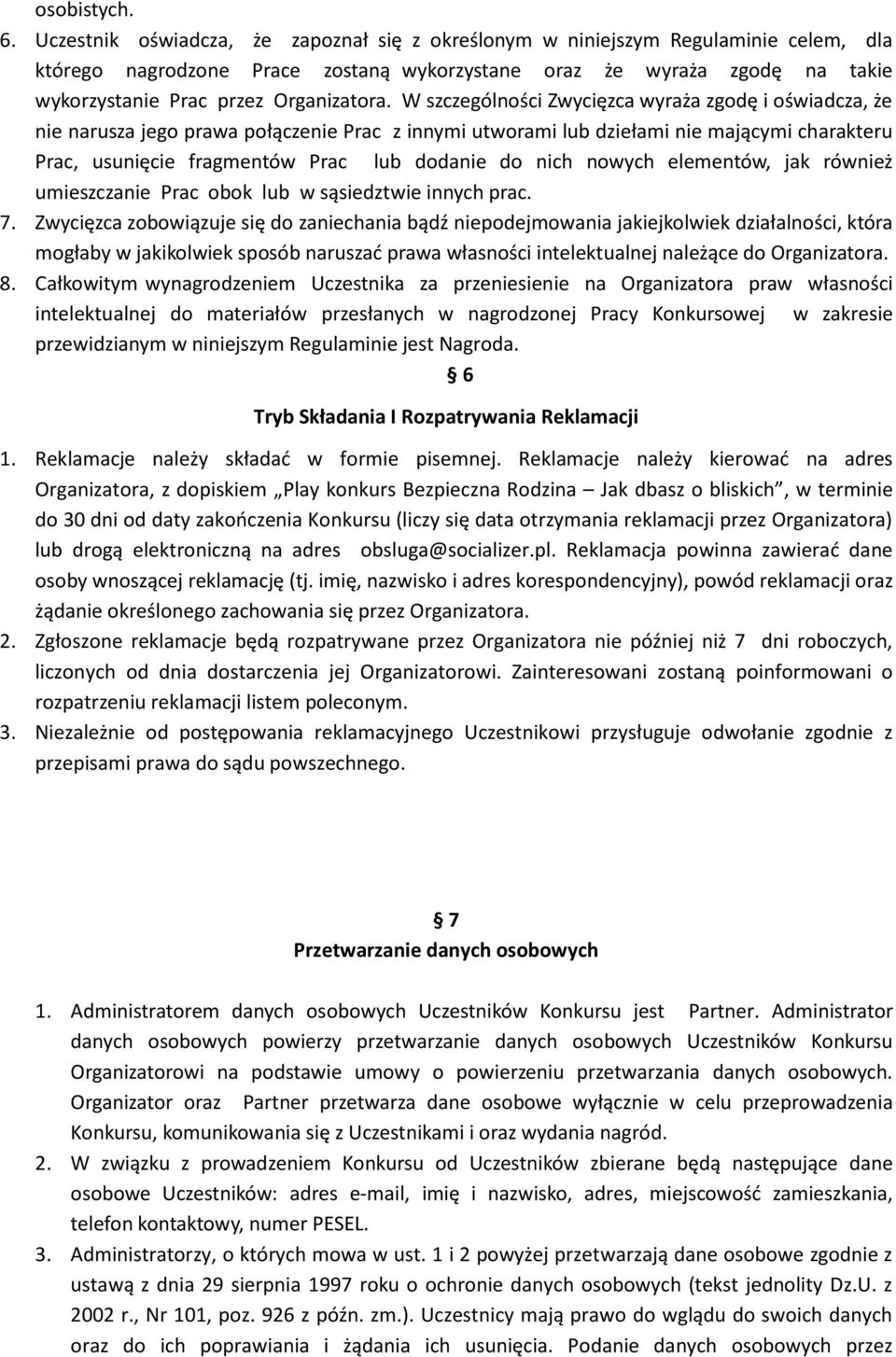 osobistych.

6. Uczestnik oświadcza, że zapoznał się z określonym w niniejszym Regulaminie celem, dla którego nagrodzone Prace zostaną wykorzystane oraz że wyraża zgodę na takie wykorzystanie Prac przez Organizatora. W szczególności Zwycięzca wyraża zgodę i oświadcza, że nie narusza jego prawa połączenie Prac z innymi utworami lub dziełami nie mającymi charakteru Prac, usunięcie fragmentów Prac lub dodanie do nich nowych elementów, jak również umieszczanie Prac obok lub w sąsiedztwie innych prac.

7. Zwycięzca zobowiązuje się do zaniechania bądź niepodejmowania jakiejkolwiek działalności, która mogłaby w jakikolwiek sposób naruszać prawa własności intelektualnej należące do Organizatora.

8. Całkowitym wynagrodzeniem Uczestnika za przeniesienie na Organizatora praw własności intelektualnej do materiałów przesłanych w nagrodzonej Pracy Konkursowej w zakresie przewidzianym w niniejszym Regulaminie jest Nagroda.

6

Tryb Składania I Rozpatrywania Reklamacji

1. Reklamacje należy składać w formie pisemnej. Reklamacje należy kierować na adres Organizatora, z dopiskiem „Play konkurs Bezpieczna Rodzina – Jak dbasz o bliskich”, w terminie do 30 dni od daty zakończenia Konkursu (liczy się data otrzymania reklamacji przez Organizatora) lub drogą elektroniczną na adres obsluga@socializer.pl. Reklamacja powinna zawierać dane osoby wnoszącej reklamację (tj. imię, nazwisko i adres korespondencyjny), powód reklamacji oraz żądanie określonego zachowania się przez Organizatora.

2. Zgłoszone reklamacje będą rozpatrywane przez Organizatora nie później niż 7 dni roboczych, liczonych od dnia dostarczenia jej Organizatorowi. Zainteresowani zostaną poinformowani o rozpatrzeniu reklamacji listem poleconym.

3. Niezależnie od postępowania reklamacyjnego Uczestnikowi przysługuje odwołanie zgodnie z przepisami prawa do sądu powszechnego.

7

Przetwarzanie danych osobowych

1. Administratorem danych osobowych Uczestników Konkursu jest Partner. Administrator danych osobowych powierzy przetwarzanie danych osobowych Uczestników Konkursu Organizatorowi na podstawie umowy o powierzeniu przetwarzania danych osobowych. Organizator oraz Partner przetwarza dane osobowe wyłącznie w celu przeprowadzenia Konkursu, komunikowania się z Uczestnikami i oraz wydania nagród.

2. W związku z prowadzeniem Konkursu od Uczestników zbierane będą następujące dane osobowe Uczestników: adres e-mail, imię i nazwisko, adres, miejscowość zamieszkania, telefon kontaktowy, numer PESEL.

3. Administratorzy, o których mowa w ust. 1 i 2 powyżej przetwarzają dane osobowe zgodnie z ustawą z dnia 29 sierpnia 1997 roku o ochronie danych osobowych (tekst jednolity Dz.U. z 2002 r., Nr 101, poz. 926 z późn. zm.). Uczestnicy mają prawo do wglądu do swoich danych oraz do ich poprawiania i żądania ich usunięcia. Podanie danych osobowych przez